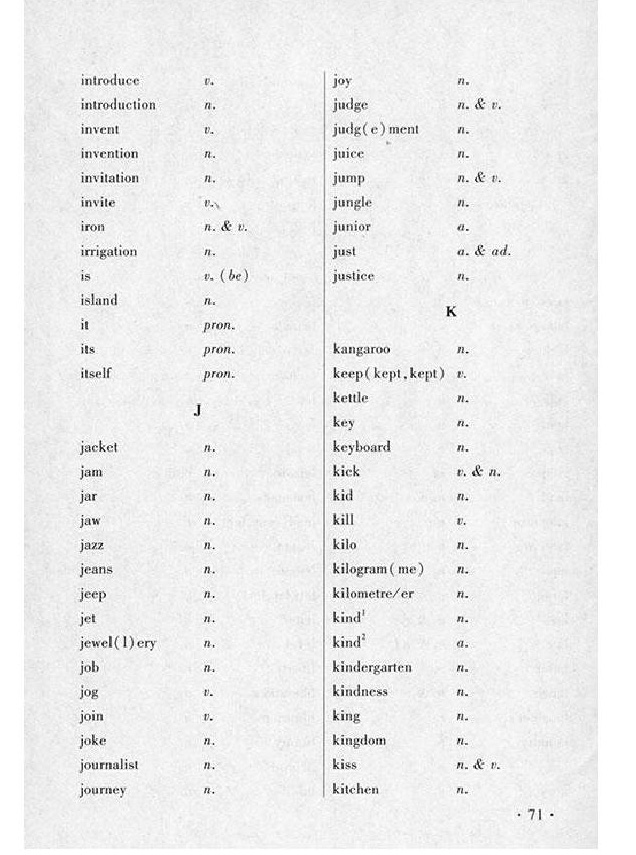 introduce v.
introduction n.
invent v.
invention n.
invitation n.
invite v.
iron n. & v.
irrigation n.
is v. (be)
island n.
it pron.
its pron.
itself pron.

J

jacket n.
jam n.
jar n.
jaw n.
jazz n.
jeans n.
jeep n.
jet n.
jewel(l)ery n.
job n.
jog v.
join v.
joke n.
journalist n.
journey n.

joy n.
judge n. & v.
judg(e)ment n.
juice n.
jump n. & v.
jungle n.
junior a.
just a. & ad.
justice n.

K

kangaroo n.
keep(kept, kept) v.
kettle n.
key n.
keyboard n.
kick v. & n.
kid n.
kill v.
kilo n.
kilogram(me) n.
kilometre/er n.
kind$^1$ n.
kind$^2$ a.
kindergarten n.
kindness n.
king n.
kingdom n.
kiss n. & v.
kitchen n.

· 71 ·